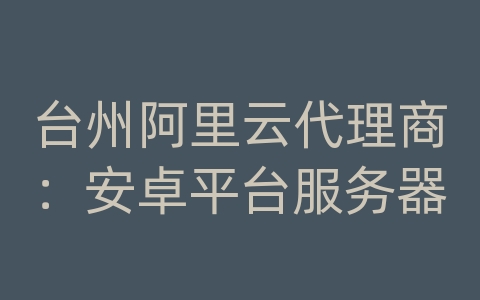 台州阿里云代理商：安卓平台服务器